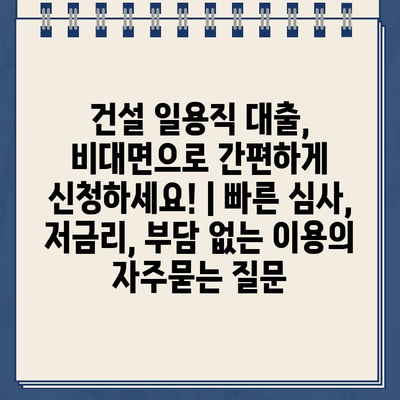 건설 일용직 대출, 비대면으로 간편하게 신청하세요! | 빠른 심사, 저금리, 부담 없는 이용의 자주묻는 질문